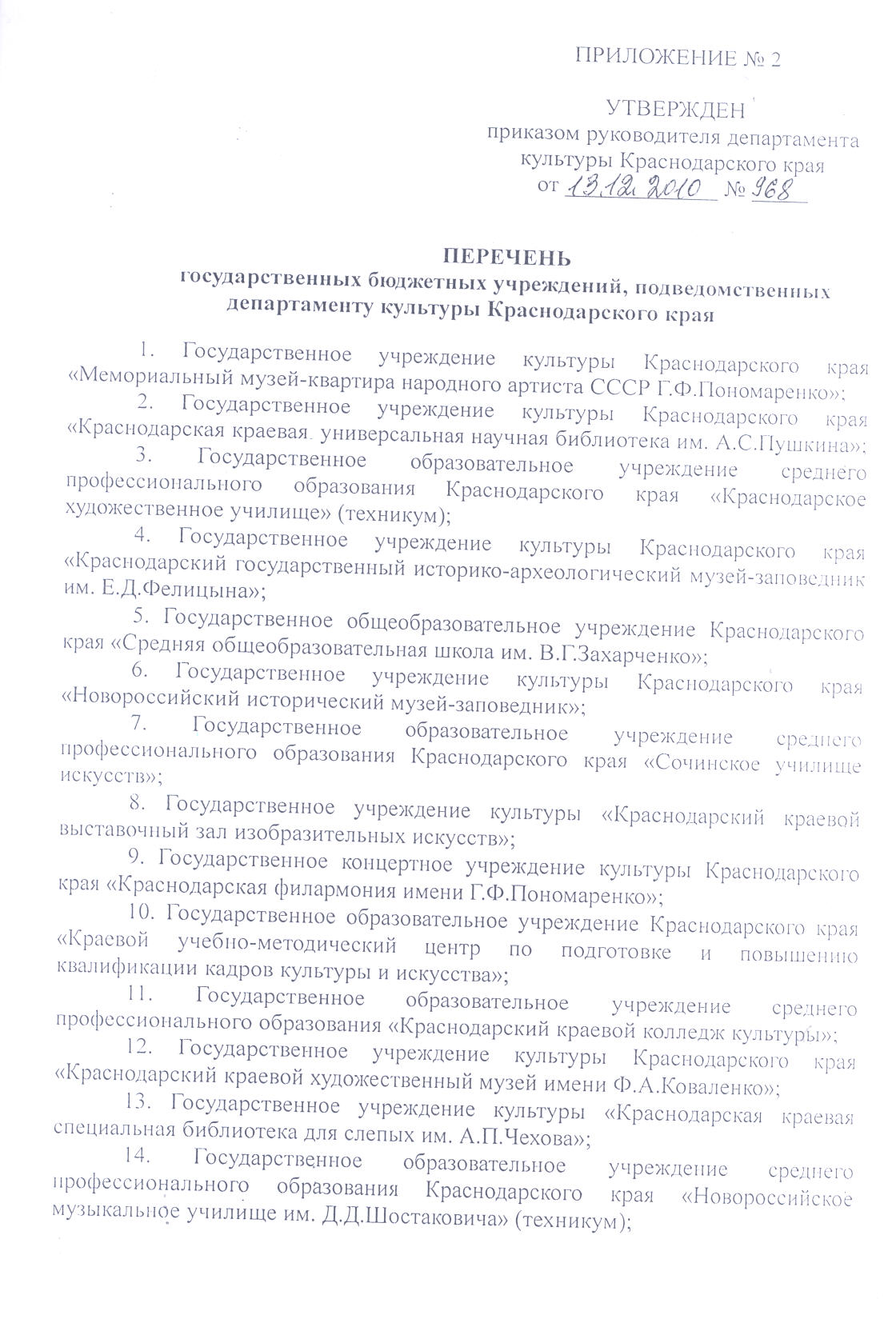 ПРИЛОЖЕНИЕ № 2

УТВЕРЖДЕН
приказом руководителя департамента культуры Краснодарского края
от 13.12.2010 № 968

ПЕРЕЧЕНЬ
государственных бюджетных учреждений, подведомственных департаменту культуры Краснодарского края

1. Государственное учреждение культуры Краснодарского края «Мемориальный музей-квартира народного артиста СССР Г.Ф.Пономаренко»;

2. Государственное учреждение культуры Краснодарского края «Краснодарская краевая универсальная научная библиотека им. А.С.Пушкина»;

3. Государственное образовательное учреждение среднего профессионального образования Краснодарского края «Краснодарское художественное училище» (техникум);

4. Государственное учреждение культуры Краснодарского края «Краснодарский государственный историко-археологический музей-заповедник им. Е.Д.Фелицына»;

5. Государственное общеобразовательное учреждение Краснодарского края «Средняя общеобразовательная школа им. В.Г.Захарченко»;

6. Государственное учреждение культуры Краснодарского края «Новороссийский исторический музей-заповедник»;

7. Государственное образовательное учреждение среднего профессионального образования Краснодарского края «Сочинское училище искусств»;

8. Государственное учреждение культуры «Краснодарский краевой выставочный зал изобразительных искусств»;

9. Государственное концертное учреждение культуры Краснодарского края «Краснодарская филармония имени Г.Ф.Пономаренко»;

10. Государственное образовательное учреждение Краснодарского края «Краевой учебно-методический центр по подготовке и повышению квалификации кадров культуры и искусства»;

11. Государственное образовательное учреждение среднего профессионального образования «Краснодарский краевой колледж культуры»;

12. Государственное учреждение культуры Краснодарского края «Краснодарский краевой художественный музей имени Ф.А.Коваленко»;

13. Государственное учреждение культуры «Краснодарская краевая специальная библиотека для слепых им. А.П.Чехова»;

14. Государственное образовательное учреждение среднего профессионального образования Краснодарского края «Новороссийское музыкальное училище им. Д.Д.Шостаковича» (техникум);